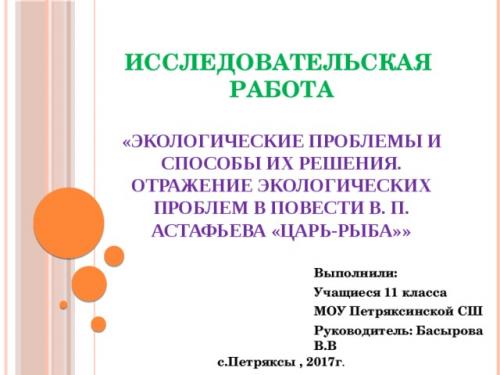 ИССЛЕДОВАТЕЛЬСКАЯ РАБОТА

«ЭКОЛОГИЧЕСКИЕ ПРОБЛЕМЫ И СПОСОБЫ ИХ РЕШЕНИЯ. ОТРАЖЕНИЕ ЭКОЛОГИЧЕСКИХ ПРОБЛЕМ В ПОВЕСТИ В. П. АСТАФЬЕВА «ЦАРЬ-РЫБА»»

Выполнили:

Учащиеся 11 класса

МОУ Петряксинской СШ

Руководитель: Басырова В.В

с.Петряксы , 2017г.